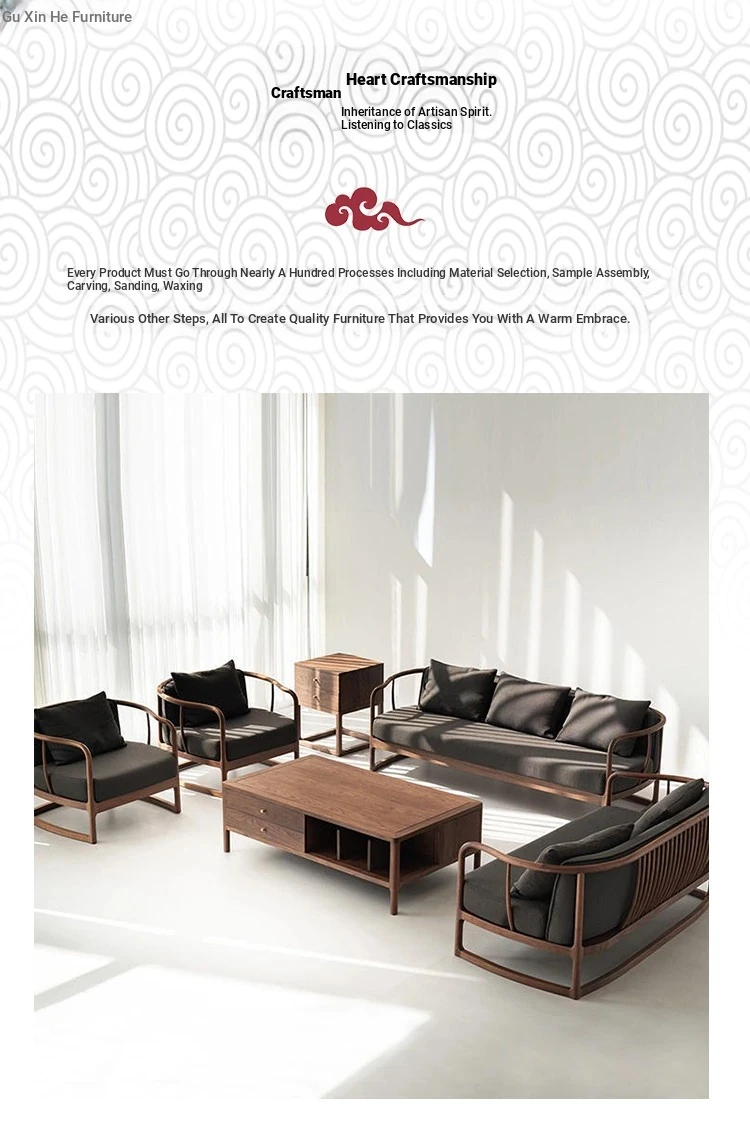 Gu Xin He Furniture

Craftsman

Heart Craftsmanship

Inheritance of Artisan Spirit.
Listening to Classics

Every Product Must Go Through Nearly A Hundred Processes Including Material Selection, Sample Assembly, Carving, Sanding, Waxing

Various Other Steps, All To Create Quality Furniture That Provides You With A Warm Embrace.